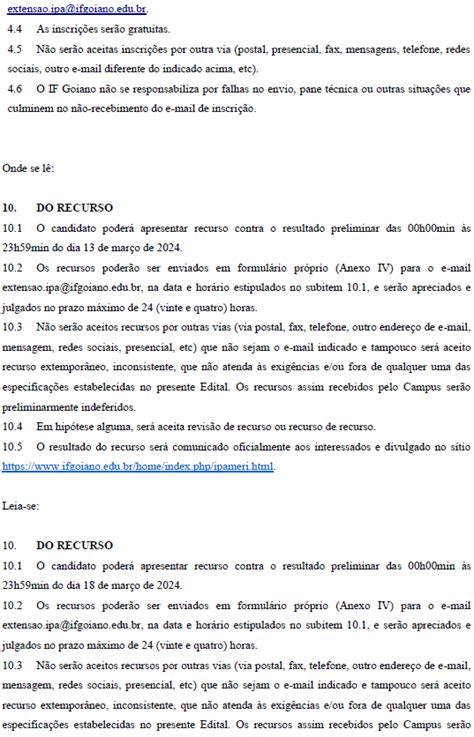 extensao.ipa@ifgoiano.edu.br.

4.4 As inscrições serão gratuitas.

4.5 Não serão aceitas inscrições por outra via (postal, presencial, fax, mensagens, telefone, redes sociais, outro e-mail diferente do indicado acima, etc).

4.6 O IF Goiano não se responsabiliza por falhas no envio, pane técnica ou outras situações que culminem no não-recebimento do e-mail de inscrição.

Onde se lê:

10. DO RECURSO

10.1 O candidato poderá apresentar recurso contra o resultado preliminar das 00h00min às 23h59min do dia 13 de março de 2024.

10.2 Os recursos poderão ser enviados em formulário próprio (Anexo IV) para o e-mail extensao.ipa@ifgoiano.edu.br, na data e horário estipulados no subitem 10.1, e serão apreciados e julgados no prazo máximo de 24 (vinte e quatro) horas.

10.3 Não serão aceitos recursos por outras vias (via postal, fax, telefone, outro endereço de e-mail, mensagem, redes sociais, presencial, etc) que não sejam o e-mail indicado e tampouco será aceito recurso extemporâneo, inconsistente, que não atenda às exigências e/ou fora de qualquer uma das especificações estabelecidas no presente Edital. Os recursos assim recebidos pelo Campus serão preliminarmente indeferidos.

10.4 Em hipótese alguma, será aceita revisão de recurso ou recurso de recurso.

10.5 O resultado do recurso será comunicado oficialmente aos interessados e divulgado no sítio https://www.ifgoiano.edu.br/home/index.php/ipameri.html.

Leia-se:

10. DO RECURSO

10.1 O candidato poderá apresentar recurso contra o resultado preliminar das 00h00min às 23h59min do dia 18 de março de 2024.

10.2 Os recursos poderão ser enviados em formulário próprio (Anexo IV) para o e-mail extensao.ipa@ifgoiano.edu.br, na data e horário estipulados no subitem 10.1, e serão apreciados e julgados no prazo máximo de 24 (vinte e quatro) horas.

10.3 Não serão aceitos recursos por outras vias (via postal, fax, telefone, outro endereço de e-mail, mensagem, redes sociais, presencial, etc) que não sejam o e-mail indicado e tampouco será aceito recurso extemporâneo, inconsistente, que não atenda às exigências e/ou fora de qualquer uma das especificações estabelecidas no presente Edital. Os recursos assim recebidos pelo Campus serão